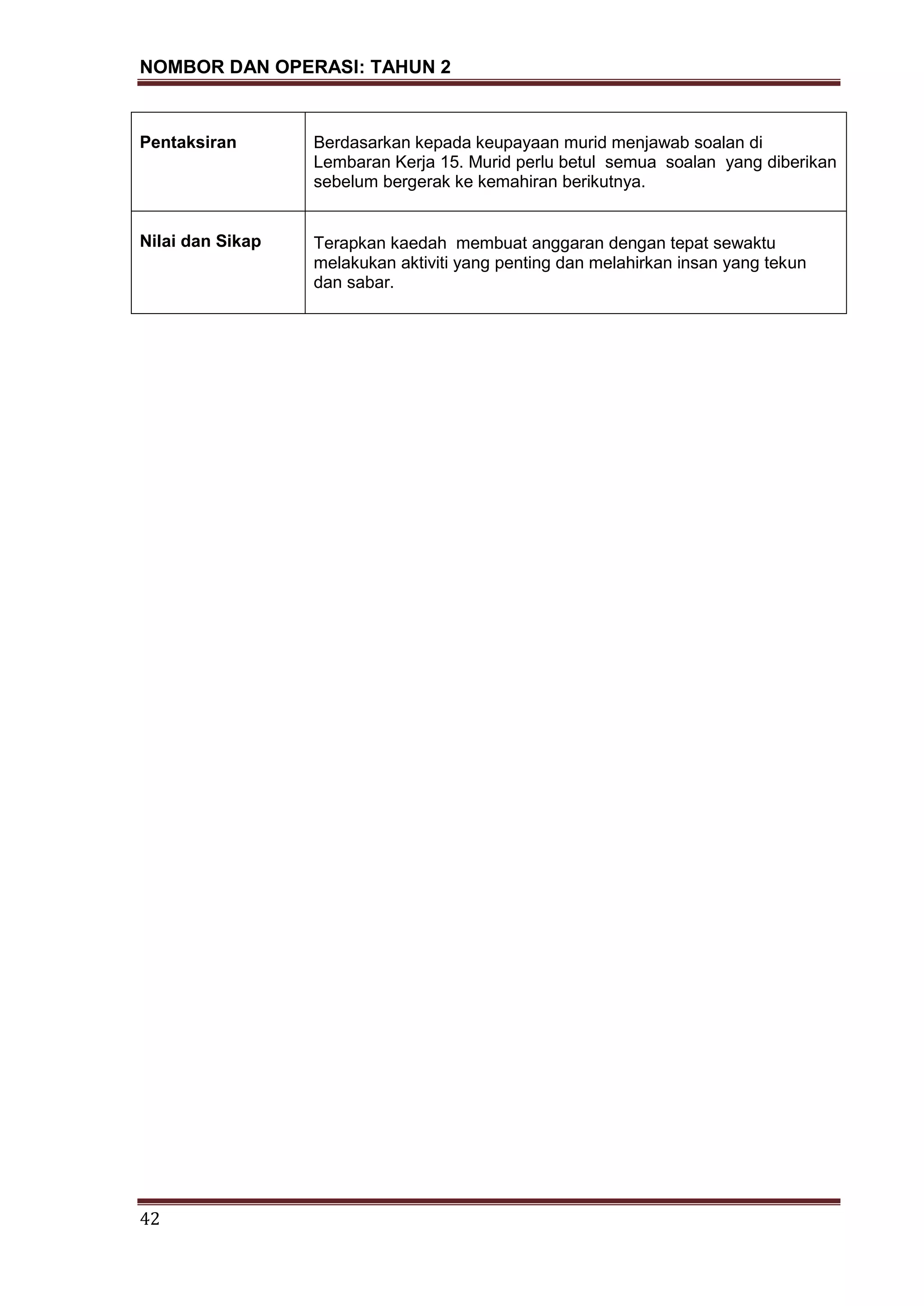 NOMBOR DAN OPERASI: TAHUN 2

| Pentaksiran | Berdasarkan kepada keupayaan murid menjawab soalan di Lembaran Kerja 15. Murid perlu betul semua soalan yang diberikan sebelum bergerak ke kemahiran berikutnya. |
|---|---|
| Nilai dan Sikap | Terapkan kaedah membuat anggaran dengan tepat sewaktu melakukan aktiviti yang penting dan melahirkan insan yang tekun dan sabar. |

42